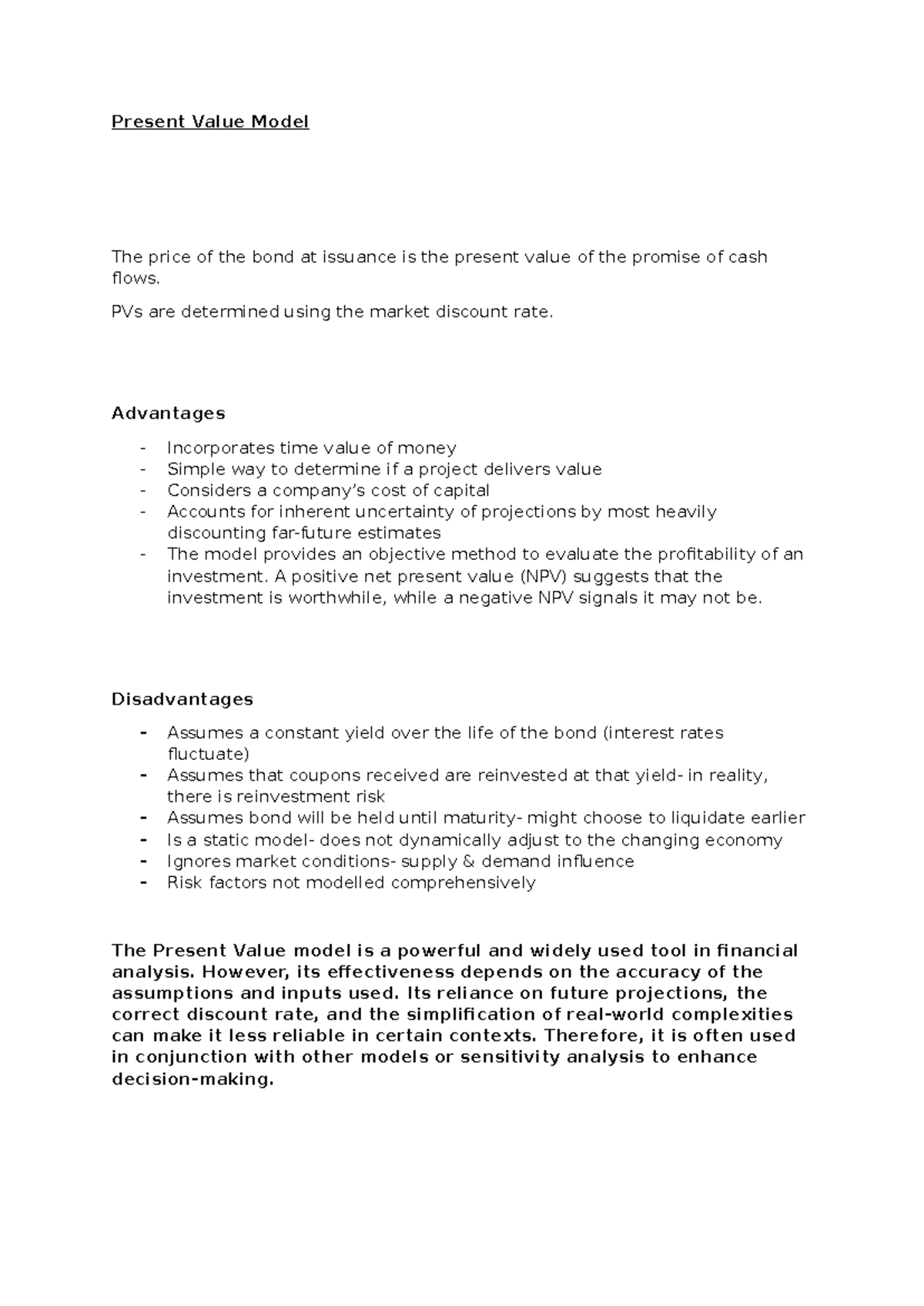 Present Value Model

The price of the bond at issuance is the present value of the promise of cash flows.

PVs are determined using the market discount rate.

Advantages

- Incorporates time value of money
- Simple way to determine if a project delivers value
- Considers a company's cost of capital
- Accounts for inherent uncertainty of projections by most heavily discounting far-future estimates
- The model provides an objective method to evaluate the profitability of an investment. A positive net present value (NPV) suggests that the investment is worthwhile, while a negative NPV signals it may not be.

Disadvantages

- Assumes a constant yield over the life of the bond (interest rates fluctuate)
- Assumes that coupons received are reinvested at that yield- in reality, there is reinvestment risk
- Assumes bond will be held until maturity- might choose to liquidate earlier
- Is a static model- does not dynamically adjust to the changing economy
- Ignores market conditions- supply & demand influence
- Risk factors not modelled comprehensively

The Present Value model is a powerful and widely used tool in financial analysis. However, its effectiveness depends on the accuracy of the assumptions and inputs used. Its reliance on future projections, the correct discount rate, and the simplification of real-world complexities can make it less reliable in certain contexts. Therefore, it is often used in conjunction with other models or sensitivity analysis to enhance decision-making.